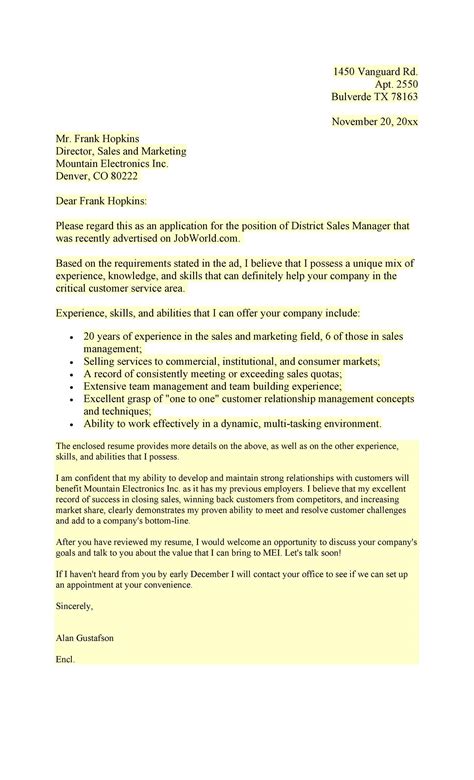 1450 Vanguard Rd.
Apt. 2550
Bulverde TX 78163

November 20, 20xx

Mr. Frank Hopkins
Director, Sales and Marketing
Mountain Electronics Inc.
Denver, CO 80222

Dear Frank Hopkins:

Please regard this as an application for the position of District Sales Manager that was recently advertised on JobWorld.com.

Based on the requirements stated in the ad, I believe that I possess a unique mix of experience, knowledge, and skills that can definitely help your company in the critical customer service area.

Experience, skills, and abilities that I can offer your company include:

- 20 years of experience in the sales and marketing field, 6 of those in sales management;
- Selling services to commercial, institutional, and consumer markets;
- A record of consistently meeting or exceeding sales quotas;
- Extensive team management and team building experience;
- Excellent grasp of "one to one" customer relationship management concepts and techniques;
- Ability to work effectively in a dynamic, multi-tasking environment.

The enclosed resume provides more details on the above, as well as on the other experience, skills, and abilities that I possess.

I am confident that my ability to develop and maintain strong relationships with customers will benefit Mountain Electronics Inc. as it has my previous employers. I believe that my excellent record of success in closing sales, winning back customers from competitors, and increasing market share, clearly demonstrates my proven ability to meet and resolve customer challenges and add to a company's bottom-line.

After you have reviewed my resume, I would welcome an opportunity to discuss your company's goals and talk to you about the value that I can bring to MEI. Let's talk soon!

If I haven't heard from you by early December I will contact your office to see if we can set up an appointment at your convenience.

Sincerely,

Alan Gustafson

Encl.